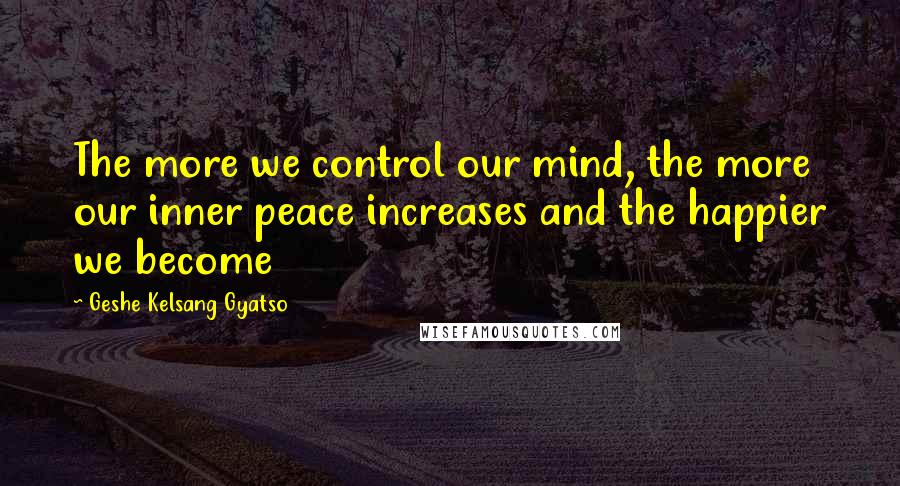 The more we control our mind, the more our inner peace increases and the happier we become

- Geshe Kelsang Gyatso

WISEFAMOUSQUOTES.COM